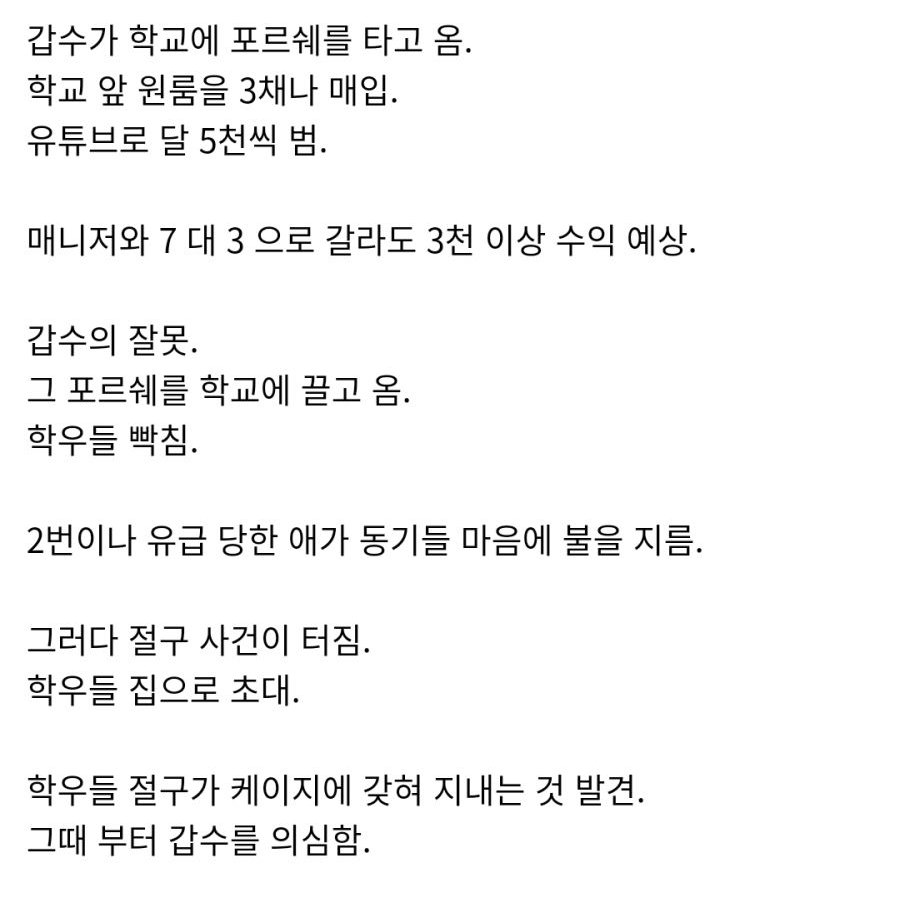 갑수가 학교에 포르쉐를 타고 옴.
학교 앞 원룸을 3채나 매입.
유튜브로 달 5천씩 범.

매니저와 7 대 3 으로 갈라도 3천 이상 수익 예상.

갑수의 잘못.
그 포르쉐를 학교에 끌고 옴.
학우들 빡침.

2번이나 유급 당한 애가 동기들 마음에 불을 지름.

그러다 절구 사건이 터짐.
학우들 집으로 초대.

학우들 절구가 케이지에 갖혀 지내는 것 발견.
그때 부터 갑수를 의심함.